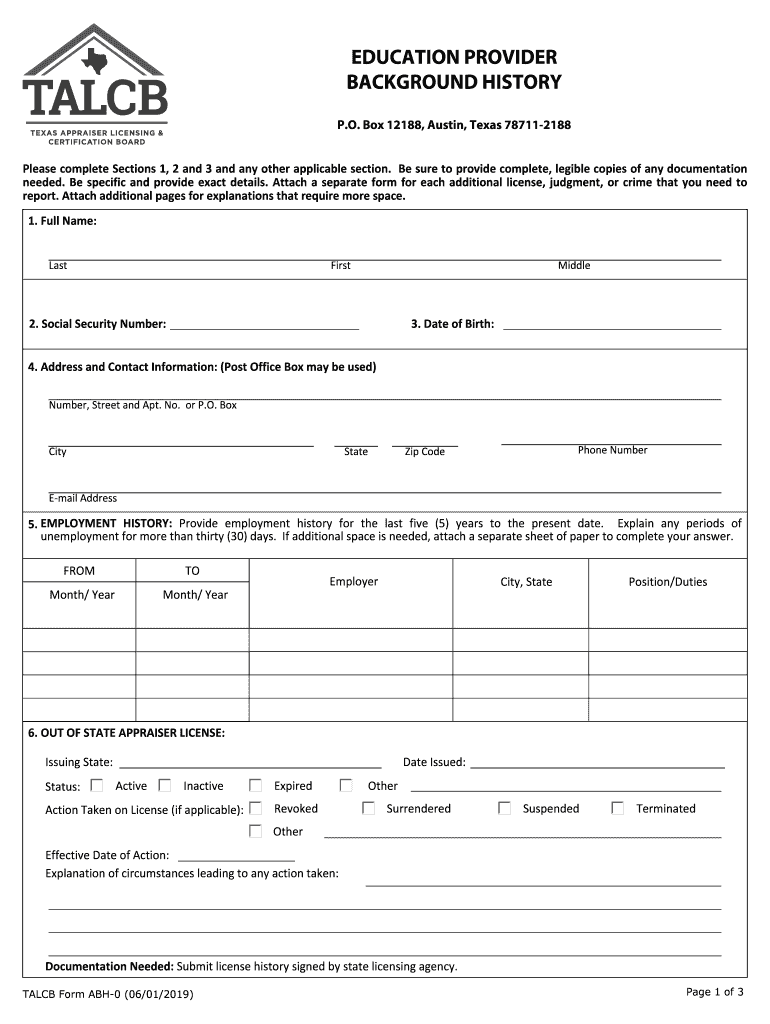 TALCB
TEXAS APPRAISER LICENSING & CERTIFICATION BOARD

EDUCATION PROVIDER BACKGROUND HISTORY

P.O. Box 12188, Austin, Texas 78711-2188

Please complete Sections 1, 2 and 3 and any other applicable section. Be sure to provide complete, legible copies of any documentation needed. Be specific and provide exact details. Attach a separate form for each additional license, judgment, or crime that you need to report. Attach additional pages for explanations that require more space.

1. Full Name:

Last First Middle

2. Social Security Number: 3. Date of Birth:

4. Address and Contact Information: (Post Office Box may be used)

Number, Street and Apt. No. or P.O. Box

City State Zip Code Phone Number

E-mail Address

5. EMPLOYMENT HISTORY: Provide employment history for the last five (5) years to the present date. Explain any periods of unemployment for more than thirty (30) days. If additional space is needed, attach a separate sheet of paper to complete your answer.

| FROM Month/ Year | TO Month/ Year | Employer | City, State | Position/Duties |
|---|---|---|---|---|
| | | | | |
| | | | | |
| | | | | |
| | | | | |

6. OUT OF STATE APPRAISER LICENSE:

Issuing State: Date Issued:

Status: Active Inactive Expired Other

Action Taken on License (if applicable): Revoked Surrendered Suspended Terminated

Other

Effective Date of Action:

Explanation of circumstances leading to any action taken:

Documentation Needed: Submit license history signed by state licensing agency.

TALCB Form ABH-0 (06/01/2019) Page 1 of 3